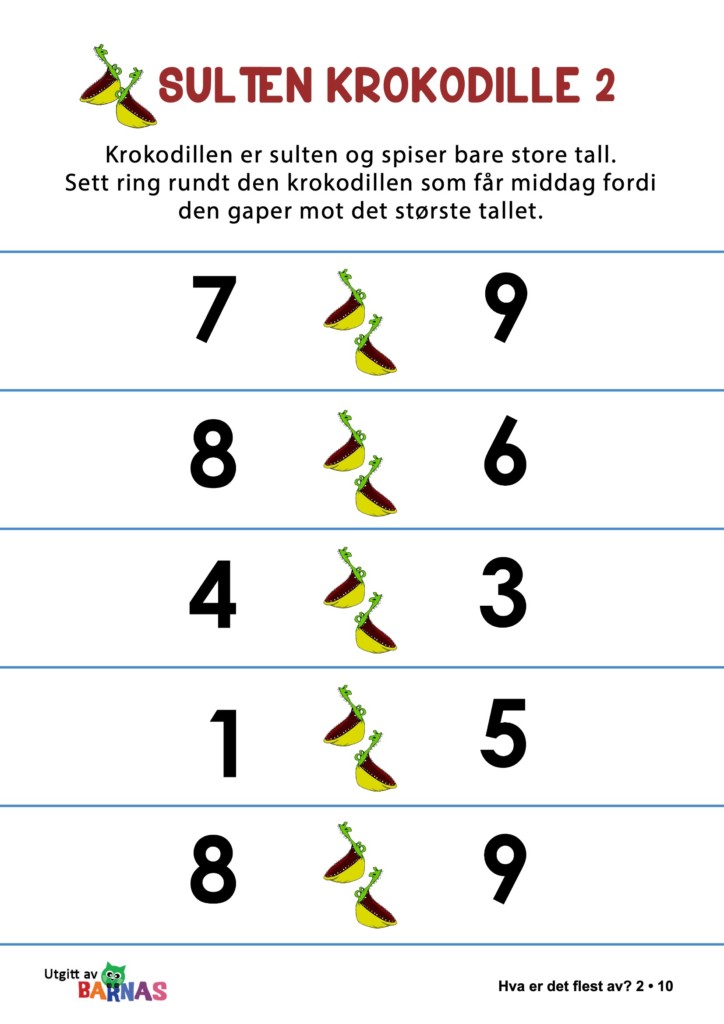 SULTEN KROKODILLE 2

Krokodillen er sulten og spiser bare store tall. Sett ring rundt den krokodillen som får middag fordi den gaper mot det største tallet.

7 9

8 6

4 3

1 5

8 9

Utgitt av BARNAS

Hva er det flest av? 2 • 10